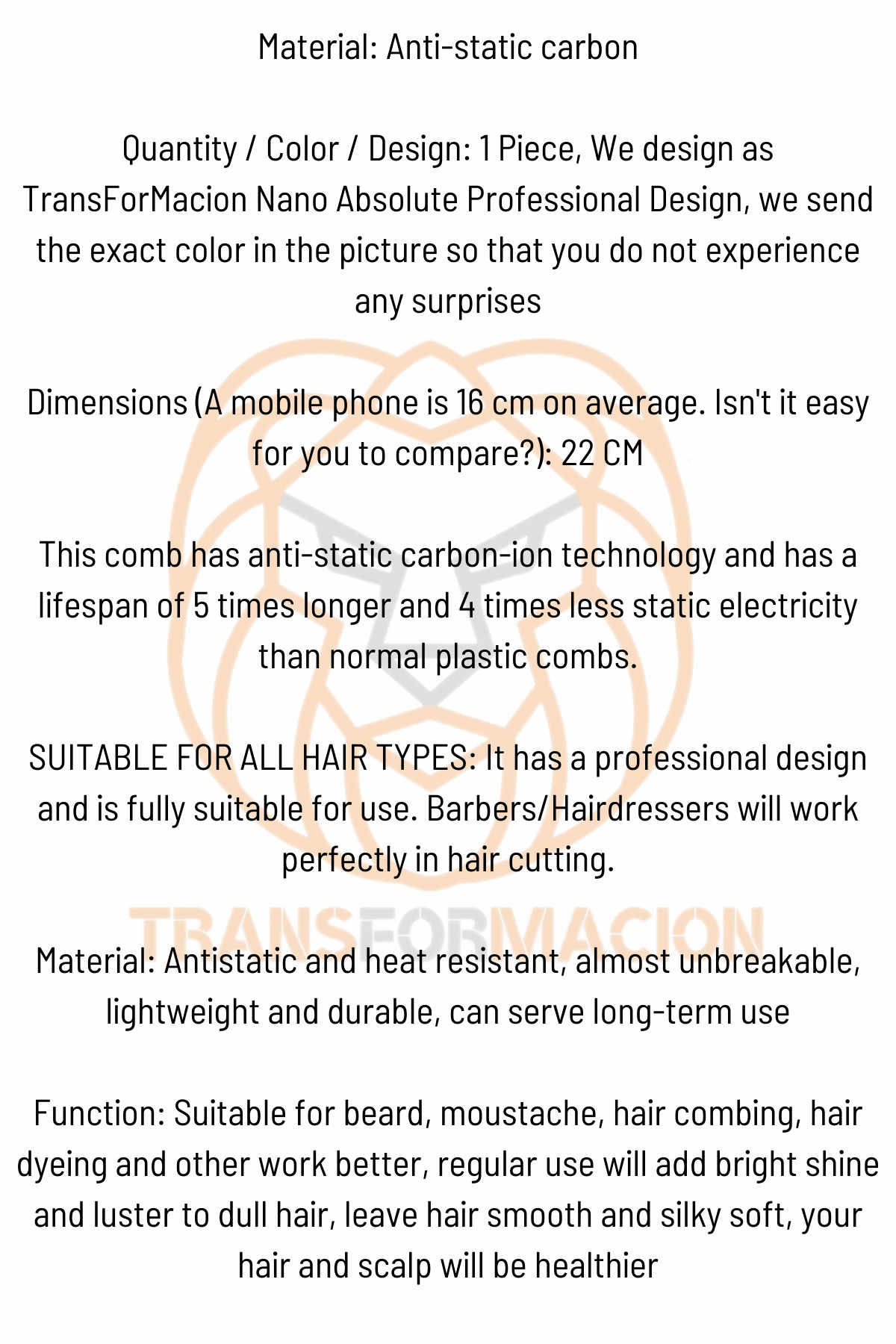 Material: Anti-static carbon

Quantity / Color / Design: 1 Piece, We design as TransForMacion Nano Absolute Professional Design, we send the exact color in the picture so that you do not experience any surprises

Dimensions (A mobile phone is 16 cm on average. Isn't it easy for you to compare?): 22 CM

This comb has anti-static carbon-ion technology and has a lifespan of 5 times longer and 4 times less static electricity than normal plastic combs.

SUITABLE FOR ALL HAIR TYPES: It has a professional design and is fully suitable for use. Barbers/Hairdressers will work perfectly in hair cutting.

Material: Antistatic and heat resistant, almost unbreakable, lightweight and durable, can serve long-term use

Function: Suitable for beard, moustache, hair combing, hair dyeing and other work better, regular use will add bright shine and luster to dull hair, leave hair smooth and silky soft, your hair and scalp will be healthier

TRANSFORMACION